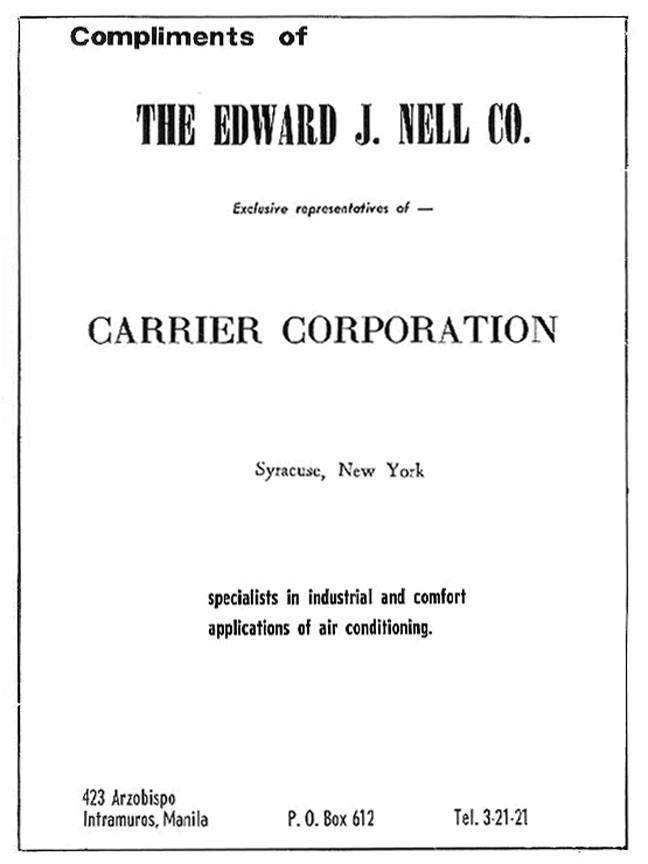 Compliments of

THE EDWARD J. NELL CO.

Exclusive representatives of —

CARRIER CORPORATION

Syracuse, New York

specialists in industrial and comfort applications of air conditioning.

423 Arzobispo
Intramuros, Manila

P. O. Box 612

Tel. 3-21-21